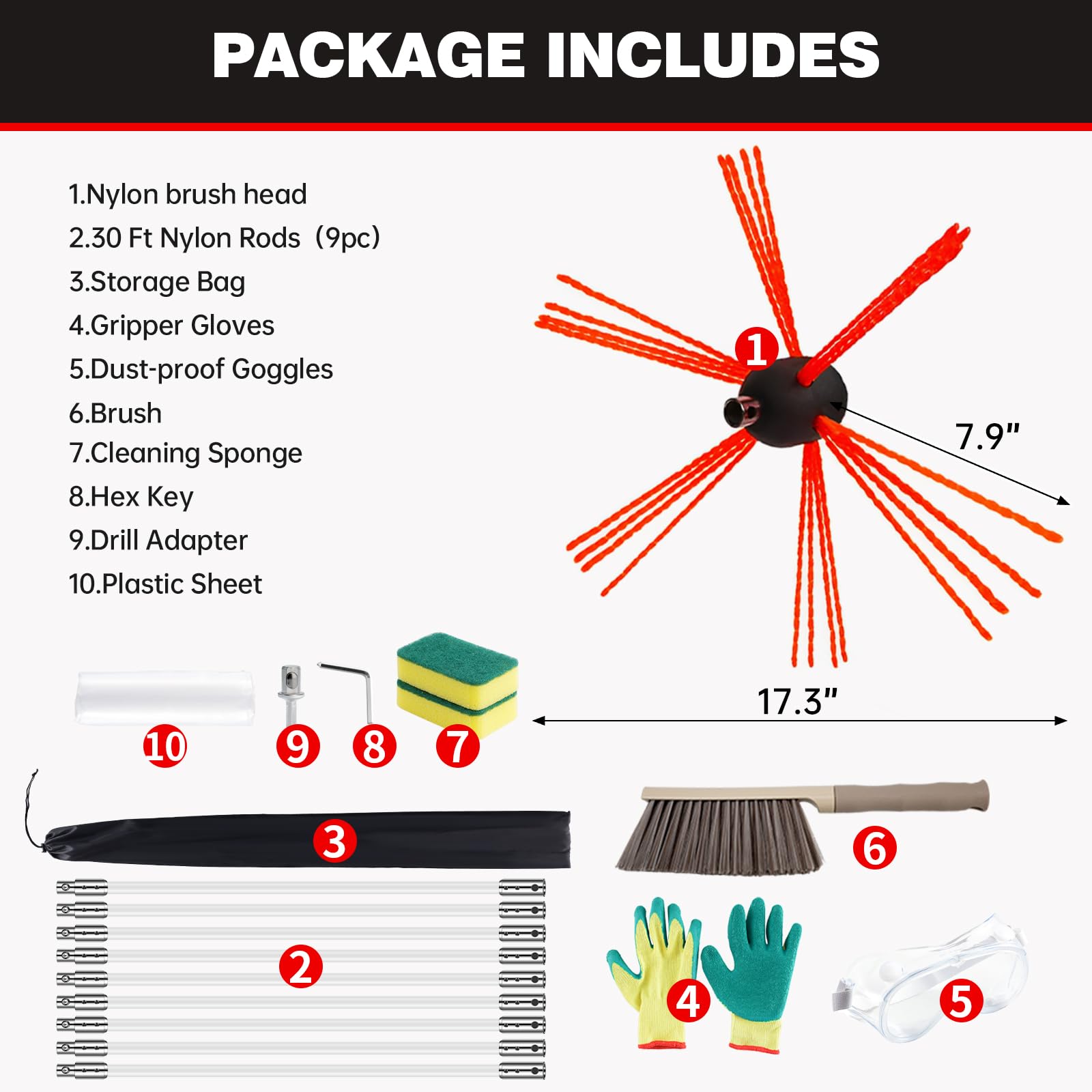 PACKAGE INCLUDES

1.Nylon brush head
2.30 Ft Nylon Rods（9pc）
3.Storage Bag
4.Gripper Gloves
5.Dust-proof Goggles
6.Brush
7.Cleaning Sponge
8.Hex Key
9.Drill Adapter
10.Plastic Sheet

1
7.9"
17.3"
10
9
8
7
3
6
2
4
5